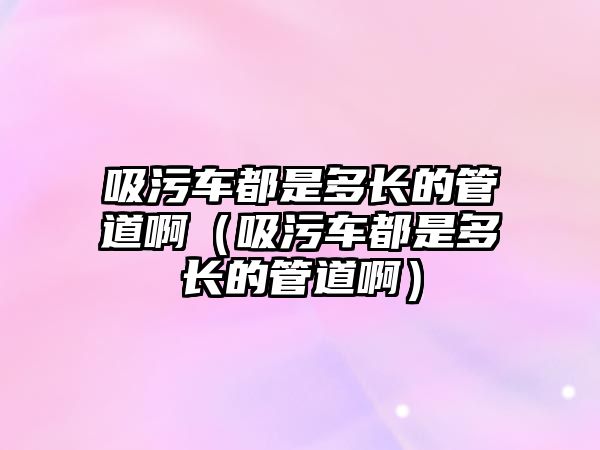 吸污车都是多长的管道啊（吸污车都是多长的管道啊）